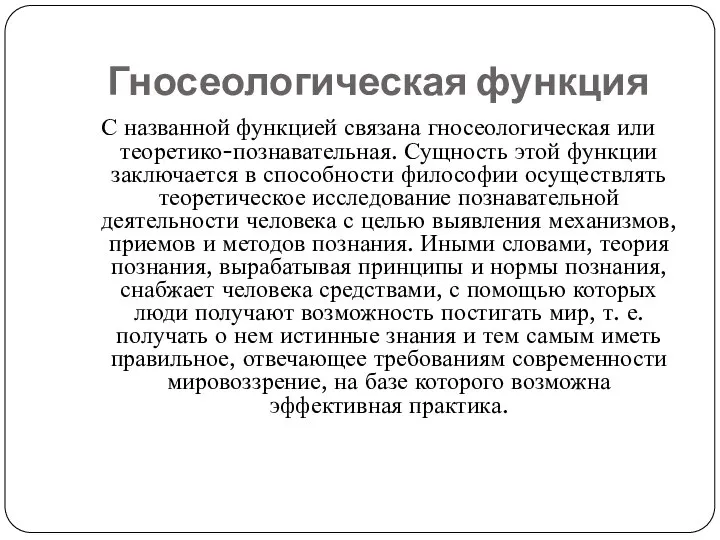 Гносеологическая функция

С названной функцией связана гносеологическая или теоретико-познавательная. Сущность этой функции заключается в способности философии осуществлять теоретическое исследование познавательной деятельности человека с целью выявления механизмов, приемов и методов познания. Иными словами, теория познания, вырабатывая принципы и нормы познания, снабжает человека средствами, с помощью которых люди получают возможность постигать мир, т. е. получать о нем истинные знания и тем самым иметь правильное, отвечающее требованиям современности мировоззрение, на базе которого возможна эффективная практика.